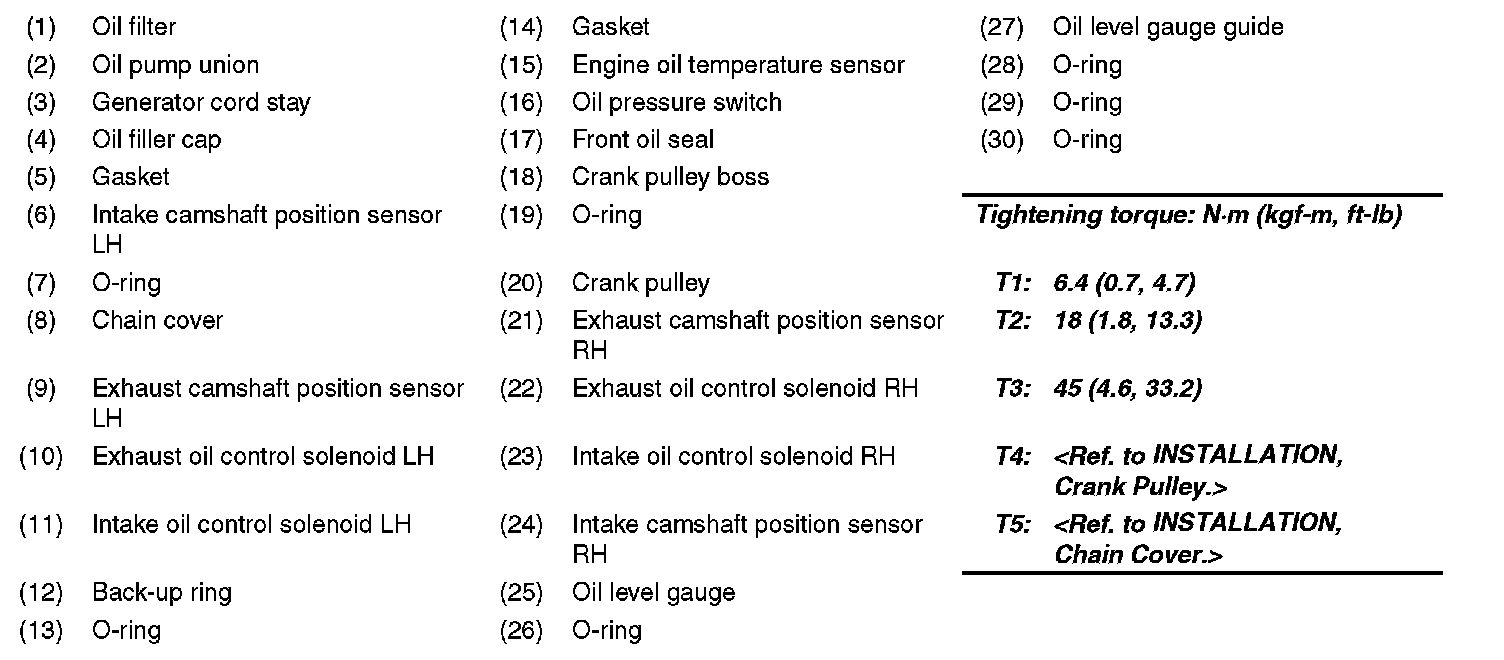 (1) Oil filter
(2) Oil pump union
(3) Generator cord stay
(4) Oil filler cap
(5) Gasket
(6) Intake camshaft position sensor LH
(7) O-ring
(8) Chain cover
(9) Exhaust camshaft position sensor LH
(10) Exhaust oil control solenoid LH
(11) Intake oil control solenoid LH
(12) Back-up ring
(13) O-ring

(14) Gasket
(15) Engine oil temperature sensor
(16) Oil pressure switch
(17) Front oil seal
(18) Crank pulley boss
(19) O-ring
(20) Crank pulley
(21) Exhaust camshaft position sensor RH
(22) Exhaust oil control solenoid RH
(23) Intake oil control solenoid RH
(24) Intake camshaft position sensor RH
(25) Oil level gauge
(26) O-ring

(27) Oil level gauge guide
(28) O-ring
(29) O-ring
(30) O-ring

Tightening torque: N·m (kgf-m, ft-lb)

T1: 6.4 (0.7, 4.7)
T2: 18 (1.8, 13.3)
T3: 45 (4.6, 33.2)
T4: <Ref. to INSTALLATION, Crank Pulley.>
T5: <Ref. to INSTALLATION, Chain Cover.>